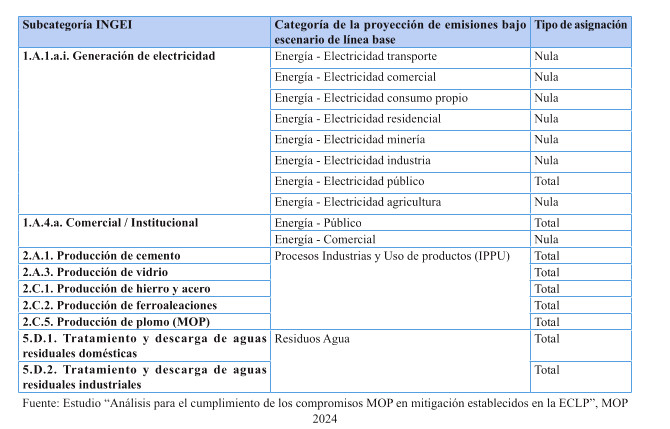 | Subcategoría INGEI | Categoría de la proyección de emisiones bajo escenario de línea base | Tipo de asignación |
|---|---|---|
| 1.A.1.a.i. Generación de electricidad | Energía - Electricidad transporte | Nula |
| | Energía - Electricidad comercial | Nula |
| | Energía - Electricidad consumo propio | Nula |
| | Energía - Electricidad residencial | Nula |
| | Energía - Electricidad minería | Nula |
| | Energía - Electricidad industria | Nula |
| | Energía - Electricidad público | Total |
| | Energía - Electricidad agricultura | Nula |
| 1.A.4.a. Comercial / Institucional | Energía - Público | Total |
| | Energía - Comercial | Nula |
| 2.A.1. Producción de cemento | Procesos Industrias y Uso de productos (IPPU) | Total |
| 2.A.3. Producción de vidrio | | Total |
| 2.C.1. Producción de hierro y acero | | Total |
| 2.C.2. Producción de ferroaleaciones | | Total |
| 2.C.5. Producción de plomo (MOP) | | Total |
| 5.D.1. Tratamiento y descarga de aguas residuales domésticas | Residuos Agua | Total |
| 5.D.2. Tratamiento y descarga de aguas residuales industriales | | Total |

Fuente: Estudio “Análisis para el cumplimiento de los compromisos MOP en mitigación establecidos en la ECLP”, MOP 2024